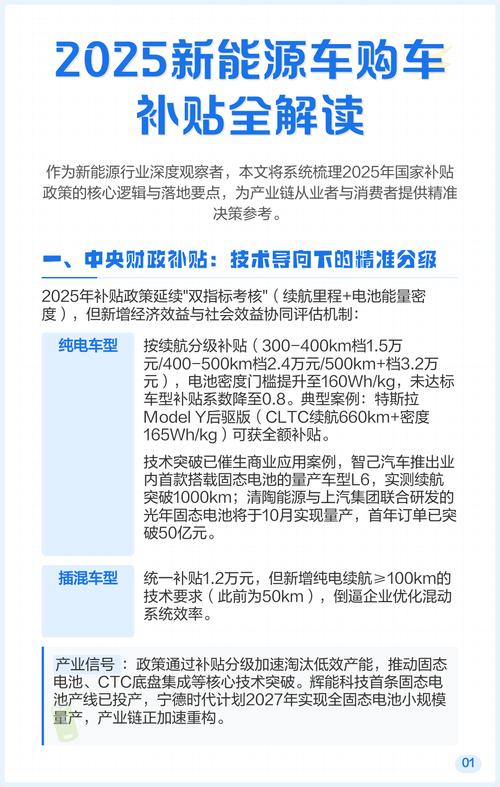 2025新能源车购车补贴全解读

作为新能源行业深度观察者，本文将系统梳理2025年国家补贴政策的核心逻辑与落地要点，为产业链从业者与消费者提供精准决策参考。

一、中央财政补贴：技术导向下的精准分级

2025年补贴政策延续"双指标考核"（续航里程+电池能量密度），但新增经济效益与社会效益协同评估机制：

纯电车型

按续航分级补贴（300-400km档1.5万元/400-500km档2.4万元/500km+档3.2万元），电池密度门槛提升至160Wh/kg，未达标车型补贴系数降至0.8。典型案例：特斯拉Model Y后驱版（CLTC续航660km+密度165Wh/kg）可获全额补贴。

技术突破已催生商业应用案例，智己汽车推出业内首款搭载固态电池的量产车型L6，实测续航突破1000km；清陶能源与上汽集团联合研发的光年固态电池将于10月实现量产，首年订单已突破50亿元。

插混车型

统一补贴1.2万元，但新增纯电续航≥100km的技术要求（此前为50km），倒逼企业优化混动系统效率。

产业信号：政策通过补贴分级加速淘汰低效产能，推动固态电池、CTC底盘集成等核心技术突破。辉能科技首条固态电池产线已投产，宁德时代计划2027年实现全固态电池小规模量产，产业链正加速重构。

01